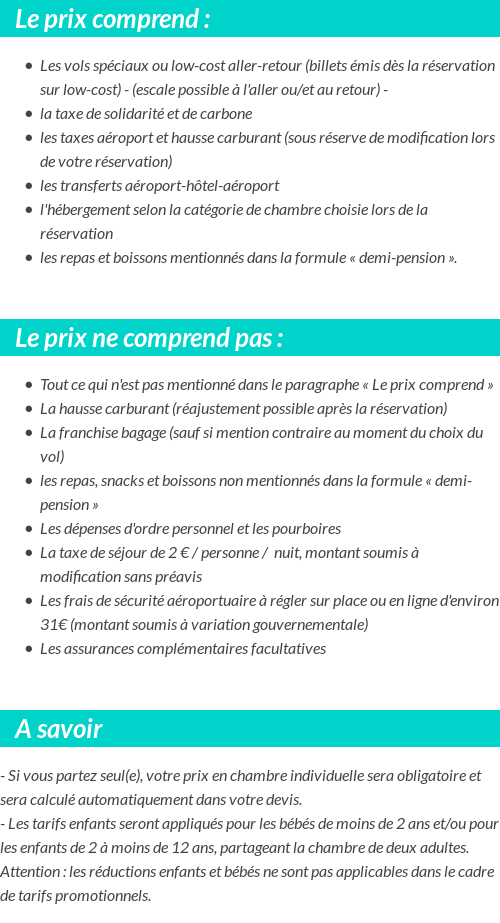 Le prix comprend :

- Les vols spéciaux ou low-cost aller-retour (billets émis dès la réservation sur low-cost) - (escale possible à l'aller ou/et au retour) -
- la taxe de solidarité et de carbone
- les taxes aéroport et hausse carburant (sous réserve de modification lors de votre réservation)
- les transferts aéroport-hôtel-aéroport
- l'hébergement selon la catégorie de chambre choisie lors de la réservation
- les repas et boissons mentionnés dans la formule « demi-pension ».

Le prix ne comprend pas :

- Tout ce qui n'est pas mentionné dans le paragraphe « Le prix comprend »
- La hausse carburant (réajustement possible après la réservation)
- La franchise bagage (sauf si mention contraire au moment du choix du vol)
- les repas, snacks et boissons non mentionnés dans la formule « demi-pension »
- Les dépenses d'ordre personnel et les pourboires
- La taxe de séjour de 2 € / personne / nuit, montant soumis à modification sans préavis
- Les frais de sécurité aéroportuaire à régler sur place ou en ligne d'environ 31€ (montant soumis à variation gouvernementale)
- Les assurances complémentaires facultatives

A savoir

- Si vous partez seul(e), votre prix en chambre individuelle sera obligatoire et sera calculé automatiquement dans votre devis.
- Les tarifs enfants seront appliqués pour les bébés de moins de 2 ans et/ou pour les enfants de 2 à moins de 12 ans, partageant la chambre de deux adultes. Attention : les réductions enfants et bébés ne sont pas applicables dans le cadre de tarifs promotionnels.